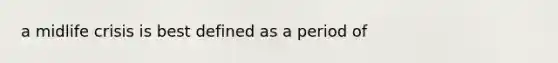 a midlife crisis is best defined as a period of